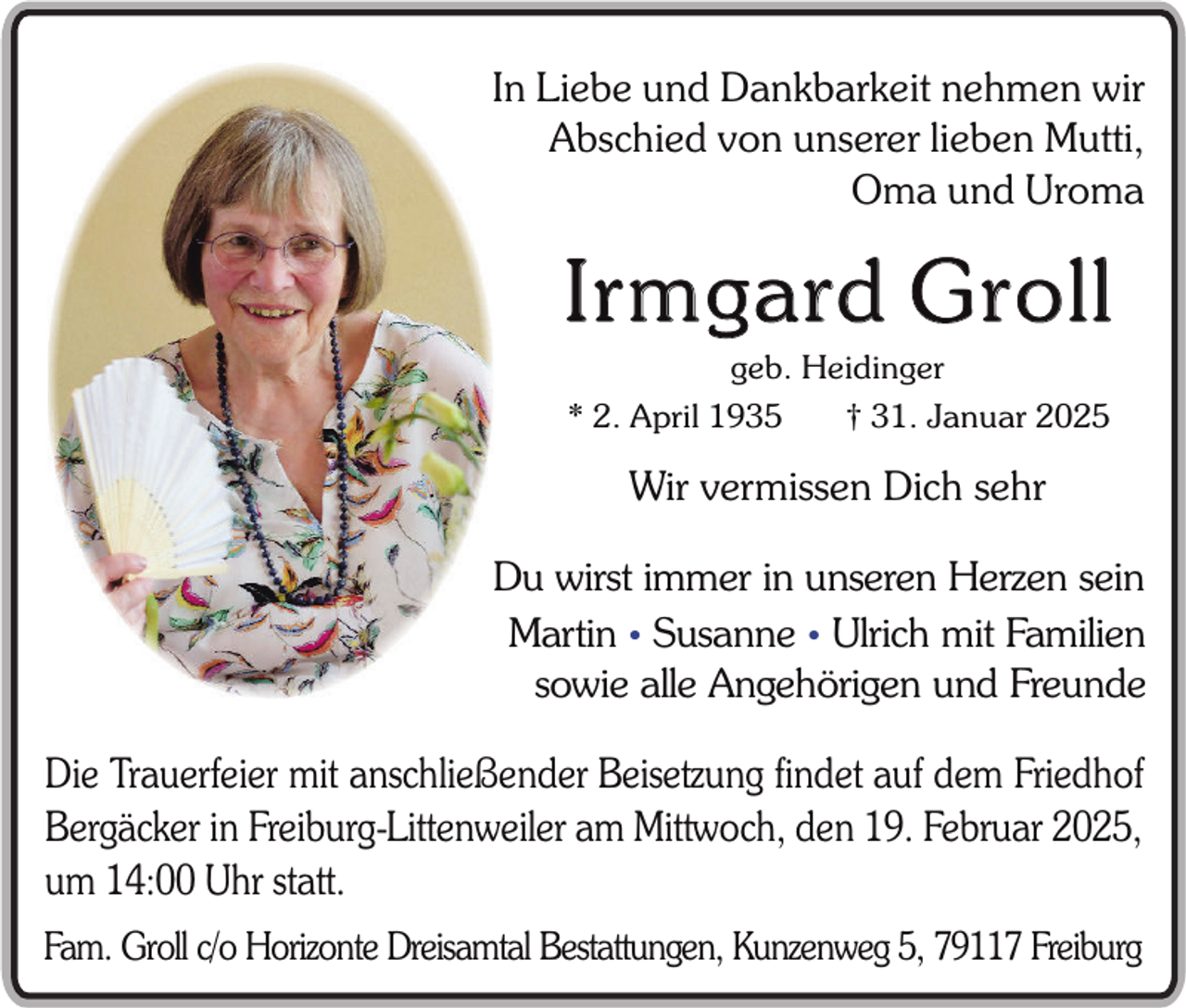 In Liebe und Dankbarkeit nehmen wir Abschied von unserer lieben Mutti, Oma und Uroma

Irmgard Groll

geb. Heidinger

* 2. April 1935 † 31. Januar 2025

Wir vermissen Dich sehr

Du wirst immer in unseren Herzen sein

Martin • Susanne • Ulrich mit Familien sowie alle Angehörigen und Freunde

Die Trauerfeier mit anschließender Beisetzung findet auf dem Friedhof Bergäcker in Freiburg-Littenweiler am Mittwoch, den 19. Februar 2025, um 14:00 Uhr statt.

Fam. Groll c/o Horizonte Dreisamtal Bestattungen, Kunzenweg 5, 79117 Freiburg